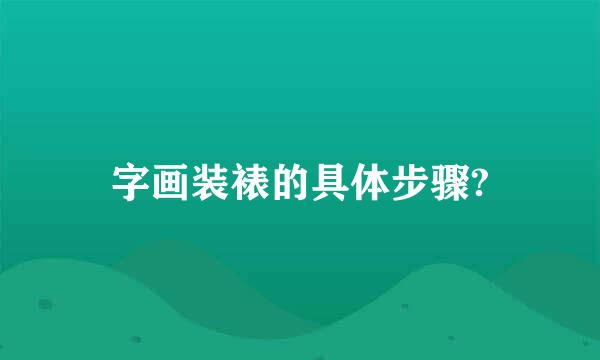 字画装裱的具体步骤?